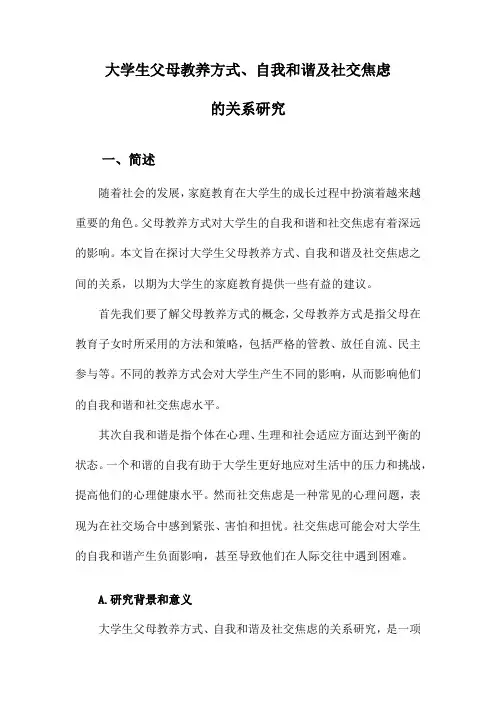 大学生父母教养方式、自我和谐及社交焦虑

的关系研究

一、简述

随着社会的发展，家庭教育在大学生的成长过程中扮演着越来越重要的角色。父母教养方式对大学生的自我和谐和社交焦虑有着深远的影响。本文旨在探讨大学生父母教养方式、自我和谐及社交焦虑之间的关系，以期为大学生的家庭教育提供一些有益的建议。

首先我们要了解父母教养方式的概念，父母教养方式是指父母在教育子女时所采用的方法和策略，包括严格的管教、放任自流、民主参与等。不同的教养方式会对大学生产生不同的影响，从而影响他们的自我和谐和社交焦虑水平。

其次自我和谐是指个体在心理、生理和社会适应方面达到平衡的状态。一个和谐的自我有助于大学生更好地应对生活中的压力和挑战，提高他们的心理健康水平。然而社交焦虑是一种常见的心理问题，表现为在社交场合中感到紧张、害怕和担忧。社交焦虑可能会对大学生的自我和谐产生负面影响，甚至导致他们在人际交往中遇到困难。

A.研究背景和意义

大学生父母教养方式、自我和谐及社交焦虑的关系研究，是一项